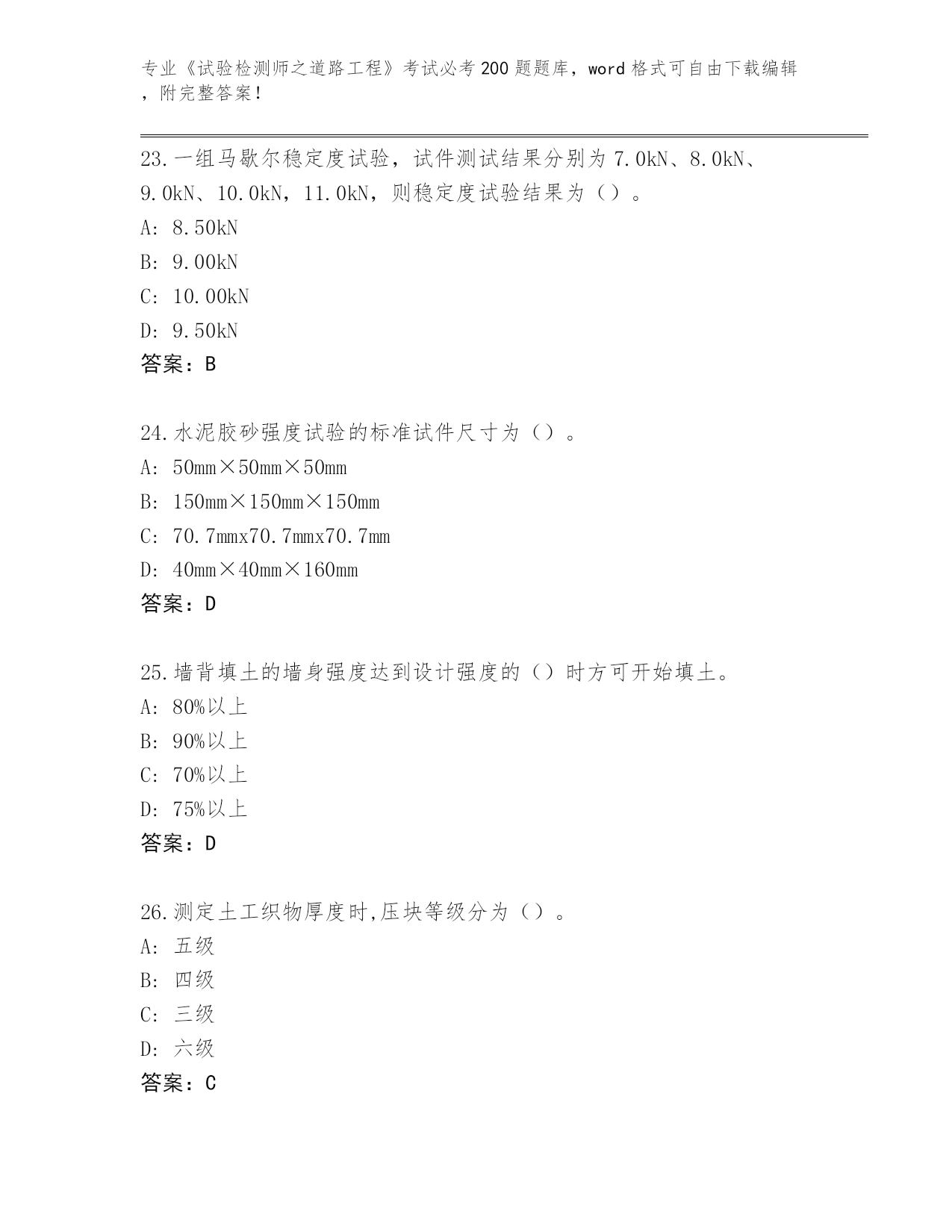 专业《试验检测师之道路工程》考试必考200题题库，word格式可自由下载编辑，附完整答案！

23.一组马歇尔稳定度试验，试件测试结果分别为7.0kN、8.0kN、9.0kN、10.0kN，11.0kN，则稳定度试验结果为（）。
A：8.50kN
B：9.00kN
C：10.00kN
D：9.50kN
答案：B

24.水泥胶砂强度试验的标准试件尺寸为（）。
A：50mm×50mm×50mm
B：150mm×150mm×150mm
C：70.7mmx70.7mmx70.7mm
D：40mm×40mm×160mm
答案：D

25.墙背填土的墙身强度达到设计强度的（）时方可开始填土。
A：80%以上
B：90%以上
C：70%以上
D：75%以上
答案：D

26.测定土工织物厚度时,压块等级分为（）。
A：五级
B：四级
C：三级
D：六级
答案：C